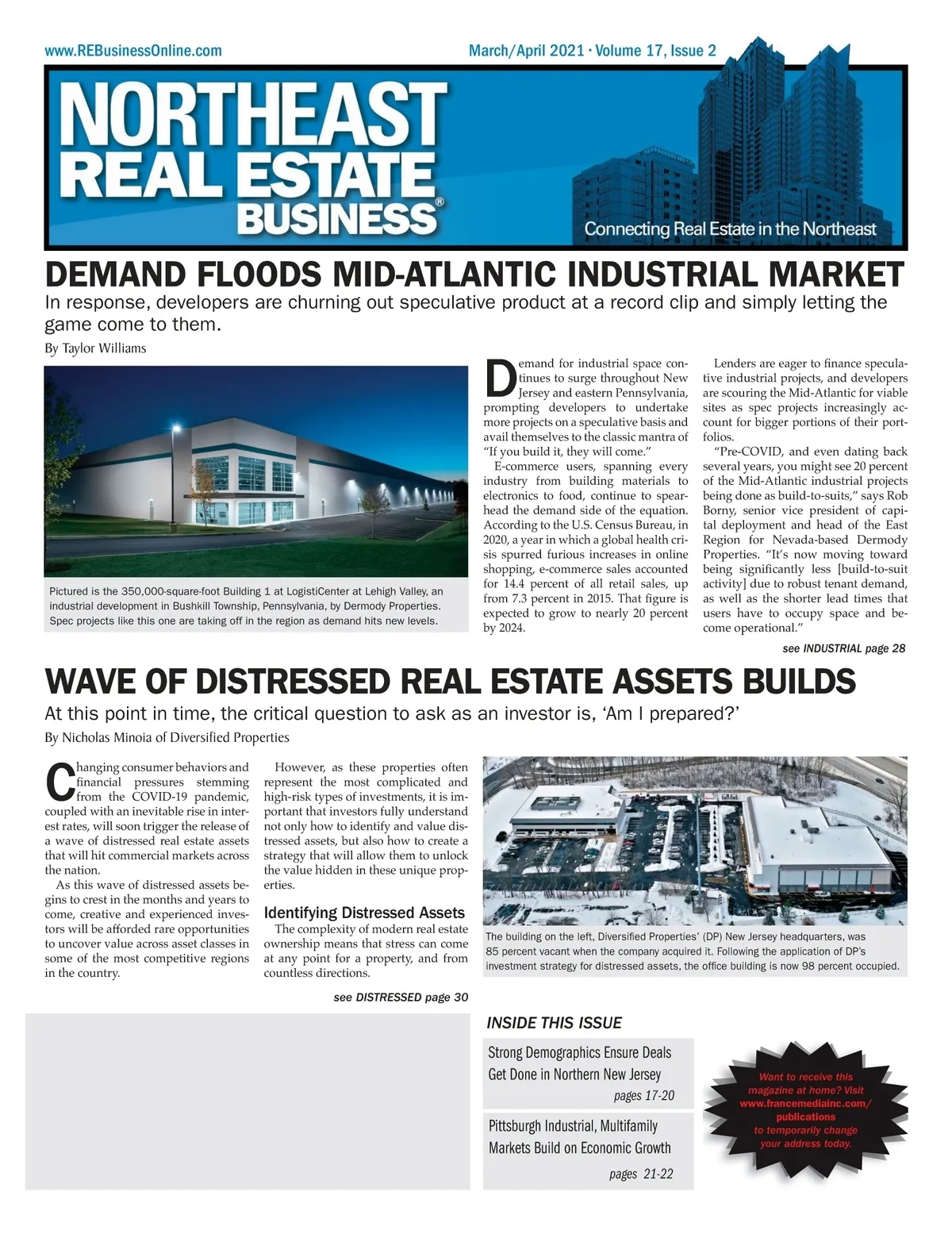 www.REBusinessOnline.com

March/April 2021 · Volume 17, Issue 2

NORTHEAST REAL ESTATE BUSINESS®

Connecting Real Estate in the Northeast

DEMAND FLOODS MID-ATLANTIC INDUSTRIAL MARKET

In response, developers are churning out speculative product at a record clip and simply letting the game come to them.

By Taylor Williams

Pictured is the 350,000-square-foot Building 1 at LogistiCenter at Lehigh Valley, an industrial development in Bushkill Township, Pennsylvania, by Dermody Properties. Spec projects like this one are taking off in the region as demand hits new levels.

Demand for industrial space continues to surge throughout New Jersey and eastern Pennsylvania, prompting developers to undertake more projects on a speculative basis and avail themselves to the classic mantra of "If you build it, they will come."

E-commerce users, spanning every industry from building materials to electronics to food, continue to spearhead the demand side of the equation. According to the U.S. Census Bureau, in 2020, a year in which a global health crisis spurred furious increases in online shopping, e-commerce sales accounted for 14.4 percent of all retail sales, up from 7.3 percent in 2015. That figure is expected to grow to nearly 20 percent by 2024.

Lenders are eager to finance speculative industrial projects, and developers are scouring the Mid-Atlantic for viable sites as spec projects increasingly account for bigger portions of their portfolios.

"Pre-COVID, and even dating back several years, you might see 20 percent of the Mid-Atlantic industrial projects being done as build-to-suits," says Rob Borny, senior vice president of capital deployment and head of the East Region for Nevada-based Dermody Properties. "It's now moving toward being significantly less [build-to-suit activity] due to robust tenant demand, as well as the shorter lead times that users have to occupy space and become operational."

see INDUSTRIAL page 28

WAVE OF DISTRESSED REAL ESTATE ASSETS BUILDS

At this point in time, the critical question to ask as an investor is, 'Am I prepared?'

By Nicholas Minoia of Diversified Properties

Changing consumer behaviors and financial pressures stemming from the COVID-19 pandemic, coupled with an inevitable rise in interest rates, will soon trigger the release of a wave of distressed real estate assets that will hit commercial markets across the nation.

As this wave of distressed assets begins to crest in the months and years to come, creative and experienced investors will be afforded rare opportunities to uncover value across asset classes in some of the most competitive regions in the country.

However, as these properties often represent the most complicated and high-risk types of investments, it is important that investors fully understand not only how to identify and value distressed assets, but also how to create a strategy that will allow them to unlock the value hidden in these unique properties.

Identifying Distressed Assets

The complexity of modern real estate ownership means that stress can come at any point for a property, and from countless directions.

see DISTRESSED page 30

The building on the left, Diversified Properties' (DP) New Jersey headquarters, was 85 percent vacant when the company acquired it. Following the application of DP's investment strategy for distressed assets, the office building is now 98 percent occupied.

INSIDE THIS ISSUE

Strong Demographics Ensure Deals Get Done in Northern New Jersey
pages 17-20

Pittsburgh Industrial, Multifamily Markets Build on Economic Growth
pages 21-22

Want to receive this magazine at home? Visit www.francemediainc.com/publications to temporarily change your address today.